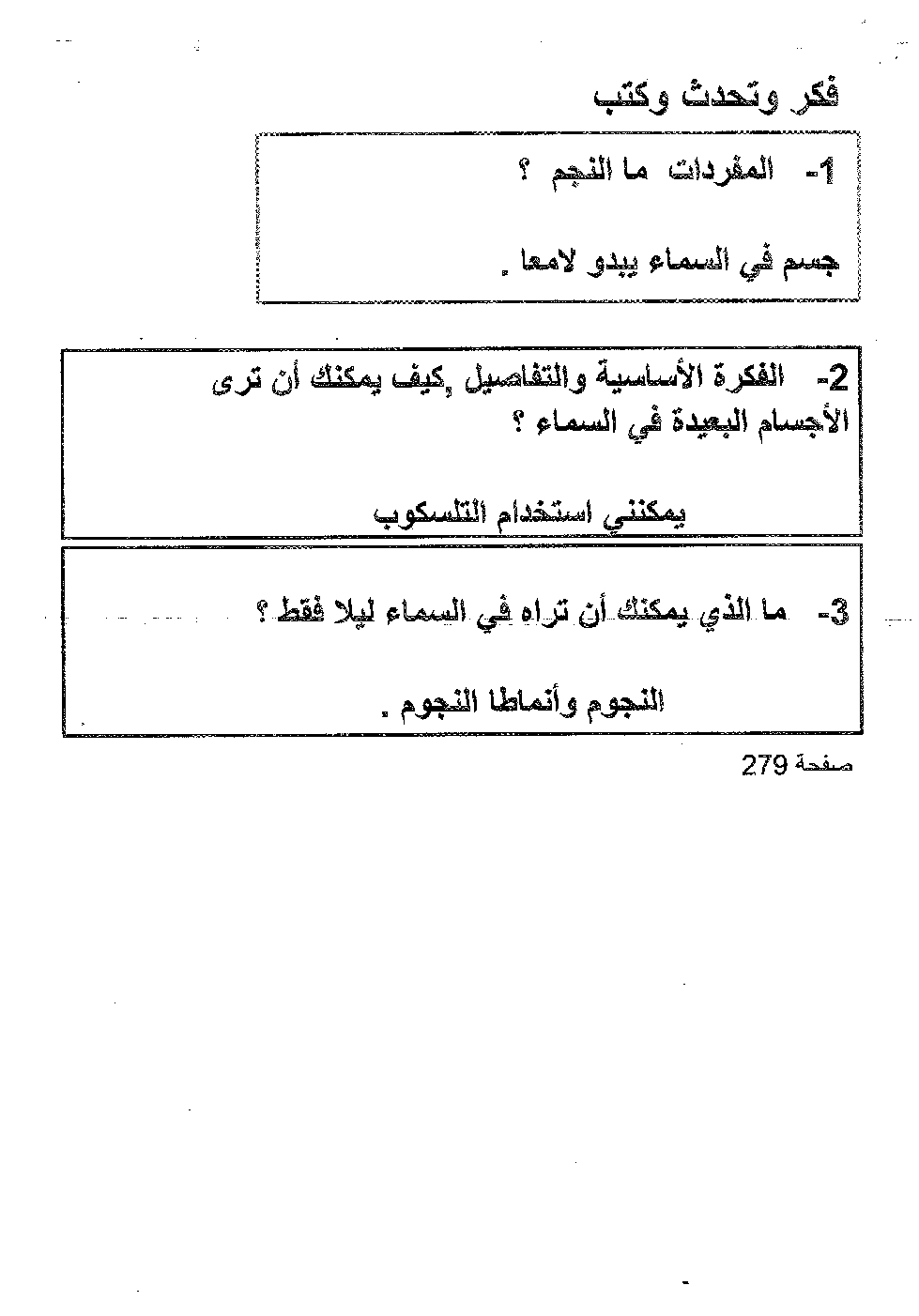 فكر وتحدث وكتب

1- المفردات ما النجم ؟

جسم في السماء يبدو لامعا .

2- الفكرة الأساسية والتفاصيل ,كيف يمكنك أن ترى الأجسام البعيدة في السماء ؟

يمكنني استخدام التلسكوب

3- ما الذي يمكنك أن تراه في السماء ليلا فقط ؟

النجوم وأنماطا النجوم .

صفحة 279